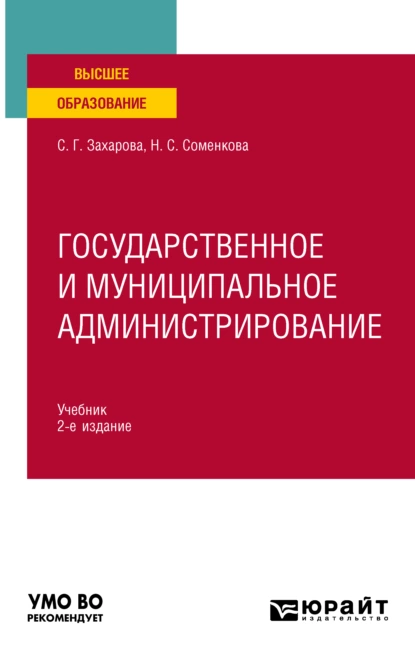 ВЫСШЕЕ
ОБРАЗОВАНИЕ

С. Г. Захарова, Н. С. Соменкова

ГОСУДАРСТВЕННОЕ И МУНИЦИПАЛЬНОЕ АДМИНИСТРИРОВАНИЕ

Учебник
2-е издание

УМО ВО
РЕКОМЕНДУЕТ

ЮРАЙТ
издательство